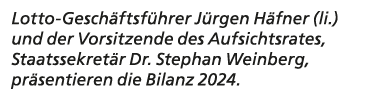 Lotto-Geschäftsführer Jürgen Häfner (li.) und der Vorsitzende des Aufsichtsrates, Staatssekretär Dr. Stephan Weinberg, präsentieren die Bilanz 2024.